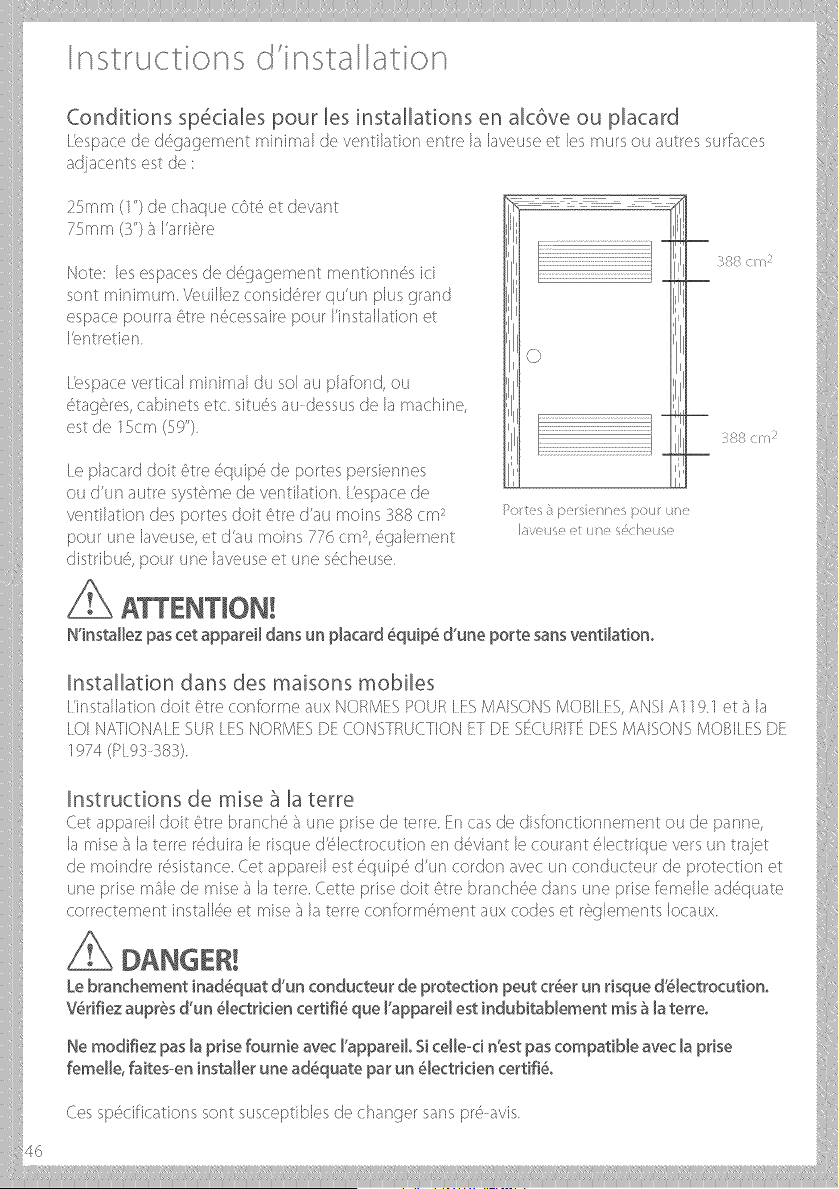 Instructions d'installation

Conditions spéciales pour les installations en alcôve ou placard

L'espace de dégagement minimal de ventilation entre la laveuse et les murs ou autres surfaces adjacents est de :

25mm (1") de chaque côté et devant
75mm (3") à l'arrière

Note: les espaces de dégagement mentionnés ici sont minimum. Veuillez considérer qu'un plus grand espace pourra être nécessaire pour l'installation et l'entretien.

L'espace vertical minimal du sol au plafond, ou étagères, cabinets etc. situés au-dessus de la machine, est de 15cm (59").

Le placard doit être équipé de portes persiennes ou d'un autre système de ventilation. L'espace de ventilation des portes doit être d'au moins 388 $cm^2$ pour une laveuse, et d'au moins 776 $cm^2$, également distribué, pour une laveuse et une sécheuse.

388 $cm^2$

388 $cm^2$

Portes à persiennes pour une laveuse et une sécheuse

ATTENTION!

N'installez pas cet appareil dans un placard équipé d'une porte sans ventilation.

Installation dans des maisons mobiles

L'installation doit être conforme aux NORMES POUR LES MAISONS MOBILES, ANSI A119.1 et à la LOI NATIONALE SUR LES NORMES DE CONSTRUCTION ET DE SÉCURITÉ DES MAISONS MOBILES DE 1974 (PL93-383).

Instructions de mise à la terre

Cet appareil doit être branché à une prise de terre. En cas de disfonctionnement ou de panne, la mise à la terre réduira le risque d'électrocution en déviant le courant électrique vers un trajet de moindre résistance. Cet appareil est équipé d'un cordon avec un conducteur de protection et une prise mâle de mise à la terre. Cette prise doit être branchée dans une prise femelle adéquate correctement installée et mise à la terre conformément aux codes et règlements locaux.

DANGER!

Le branchement inadéquat d'un conducteur de protection peut créer un risque d'électrocution. Vérifiez auprès d'un électricien certifié que l'appareil est indubitablement mis à la terre.

Ne modifiez pas la prise fournie avec l'appareil. Si celle-ci n'est pas compatible avec la prise femelle, faites-en installer une adéquate par un électricien certifié.

Ces spécifications sont susceptibles de changer sans pré-avis.

46